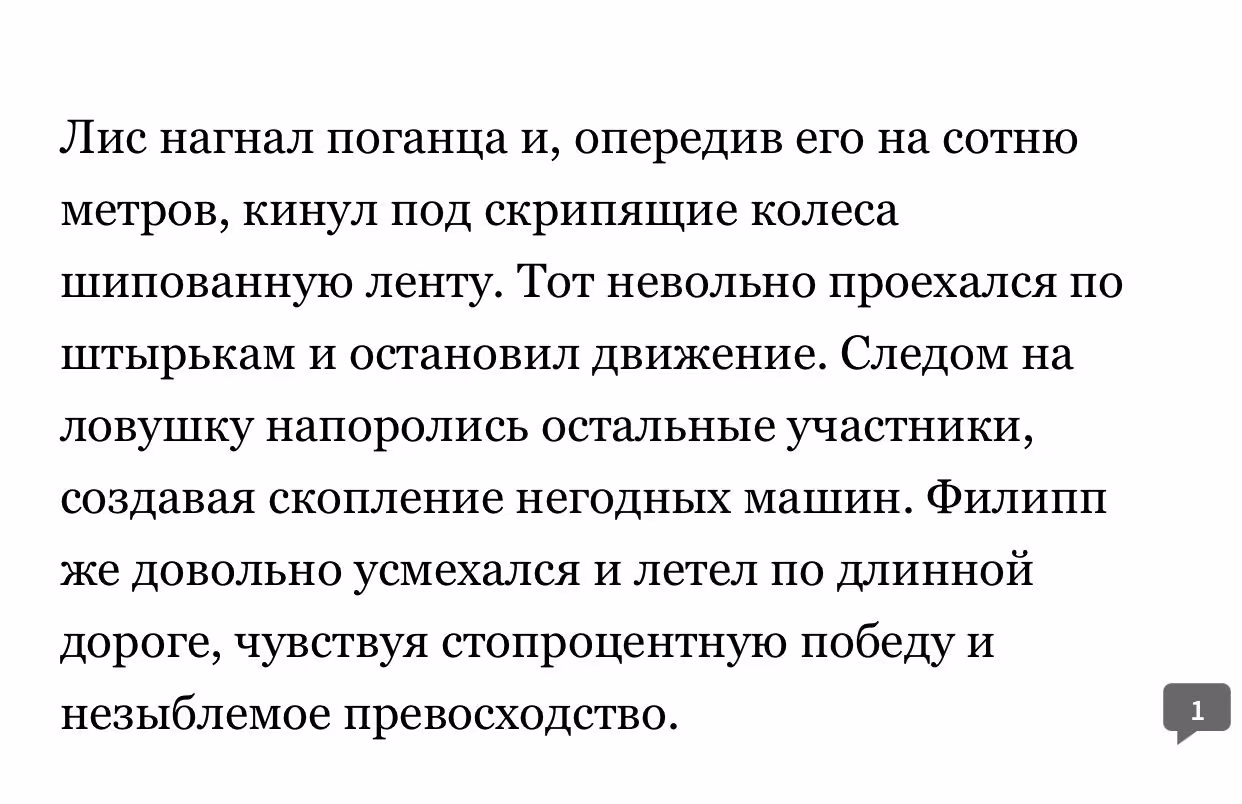 Лис нагнал поганца и, опередив его на сотню метров, кинул под скрипящие колеса шипованную ленту. Тот невольно проехался по штырькам и остановил движение. Следом на ловушку напоролись остальные участники, создавая скопление негодных машин. Филипп же довольно усмехался и летел по длинной дороге, чувствуя стопроцентную победу и незыблемое превосходство.

1